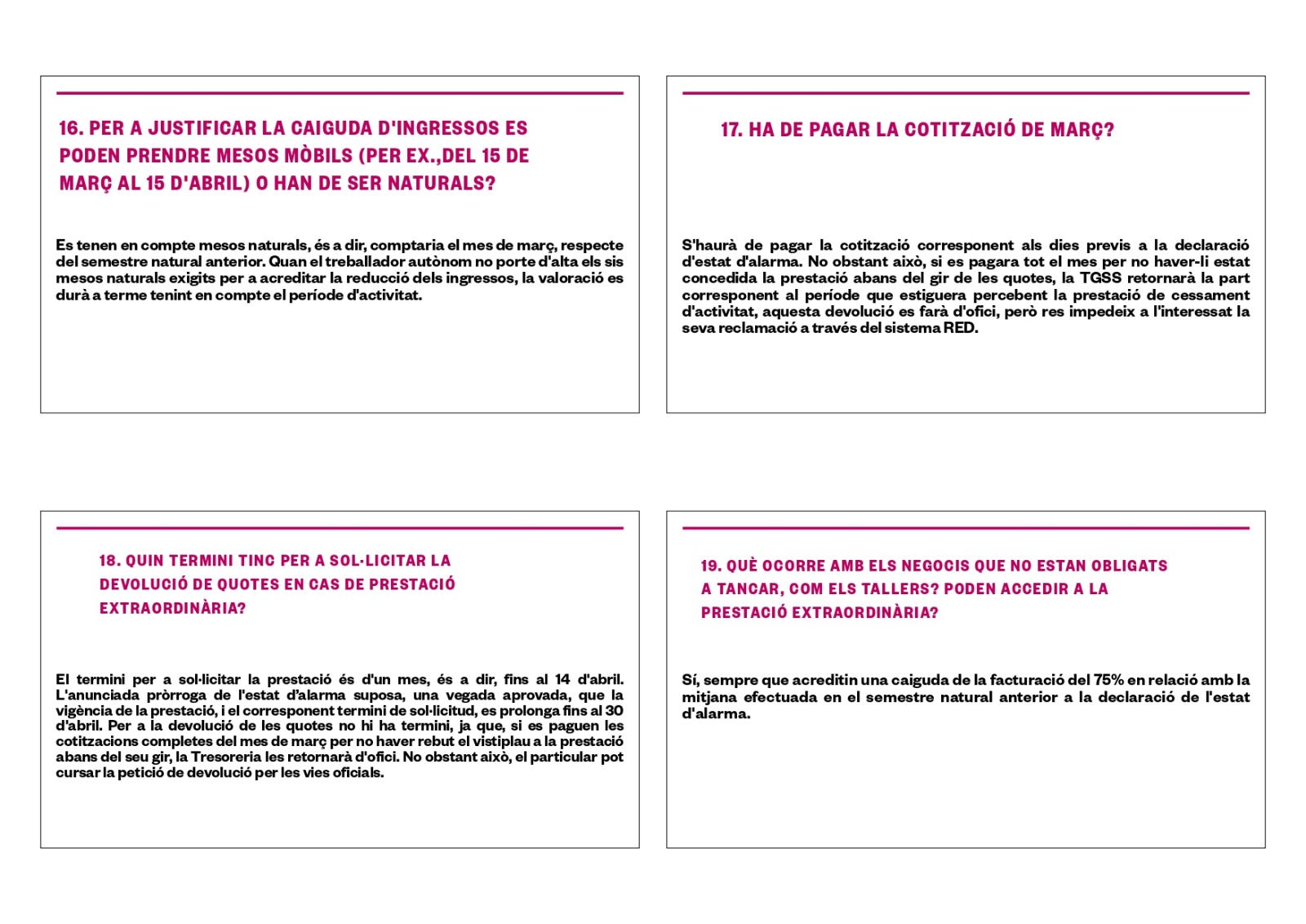 16. PER A JUSTIFICAR LA CAIGUDA D'INGRESSOS ES PODEN PRENDRE MESOS MÒBILS (PER EX.,DEL 15 DE MARÇ AL 15 D'ABRIL) O HAN DE SER NATURALS?

Es tenen en compte mesos naturals, és a dir, comptaria el mes de març, respecte del semestre natural anterior. Quan el treballador autònom no porte d'alta els sis mesos naturals exigits per a acreditar la reducció dels ingressos, la valoració es durà a terme tenint en compte el període d'activitat.

17. HA DE PAGAR LA COTITZACIÓ DE MARÇ?

S'haurà de pagar la cotització corresponent als dies previs a la declaració d'estat d'alarma. No obstant això, si es pagara tot el mes per no haver-li estat concedida la prestació abans del gir de les quotes, la TGSS retornarà la part corresponent al període que estiguera percebent la prestació de cessament d'activitat, aquesta devolució es farà d'ofici, però res impedeix a l'interessat la seva reclamació a través del sistema RED.

18. QUIN TERMINI TINC PER A SOL·LICITAR LA DEVOLUCIÓ DE QUOTES EN CAS DE PRESTACIÓ EXTRAORDINÀRIA?

El termini per a sol·licitar la prestació és d'un mes, és a dir, fins al 14 d'abril. L'anunciada pròrroga de l'estat d'alarma suposa, una vegada aprovada, que la vigència de la prestació, i el corresponent termini de sol·licitud, es prolonga fins al 30 d'abril. Per a la devolució de les quotes no hi ha termini, ja que, si es paguen les cotitzacions completes del mes de març per no haver rebut el vistiplau a la prestació abans del seu gir, la Tresoreria les retornarà d'ofici. No obstant això, el particular pot cursar la petició de devolució per les vies oficials.

19. QUÈ OCORRE AMB ELS NEGOCIS QUE NO ESTAN OBLIGATS A TANCAR, COM ELS TALLERS? PODEN ACCEDIR A LA PRESTACIÓ EXTRAORDINÀRIA?

Sí, sempre que acreditin una caiguda de la facturació del 75% en relació amb la mitjana efectuada en el semestre natural anterior a la declaració de l'estat d'alarma.